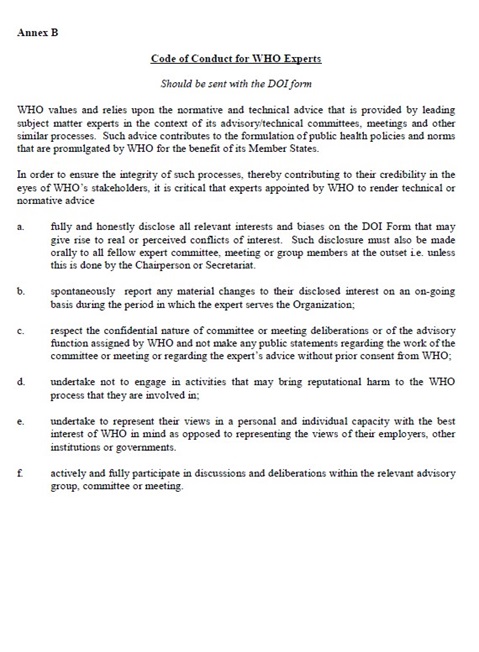 Annex B

Code of Conduct for WHO Experts

Should be sent with the DOI form

WHO values and relies upon the normative and technical advice that is provided by leading subject matter experts in the context of its advisory/technical committees, meetings and other similar processes. Such advice contributes to the formulation of public health policies and norms that are promulgated by WHO for the benefit of its Member States.

In order to ensure the integrity of such processes, thereby contributing to their credibility in the eyes of WHO's stakeholders, it is critical that experts appointed by WHO to render technical or normative advice

a. fully and honestly disclose all relevant interests and biases on the DOI Form that may give rise to real or perceived conflicts of interest. Such disclosure must also be made orally to all fellow expert committee, meeting or group members at the outset i.e. unless this is done by the Chairperson or Secretariat.

b. spontaneously report any material changes to their disclosed interest on an on-going basis during the period in which the expert serves the Organization;

c. respect the confidential nature of committee or meeting deliberations or of the advisory function assigned by WHO and not make any public statements regarding the work of the committee or meeting or regarding the expert's advice without prior consent from WHO;

d. undertake not to engage in activities that may bring reputational harm to the WHO process that they are involved in;

e. undertake to represent their views in a personal and individual capacity with the best interest of WHO in mind as opposed to representing the views of their employers, other institutions or governments.

f. actively and fully participate in discussions and deliberations within the relevant advisory group, committee or meeting.